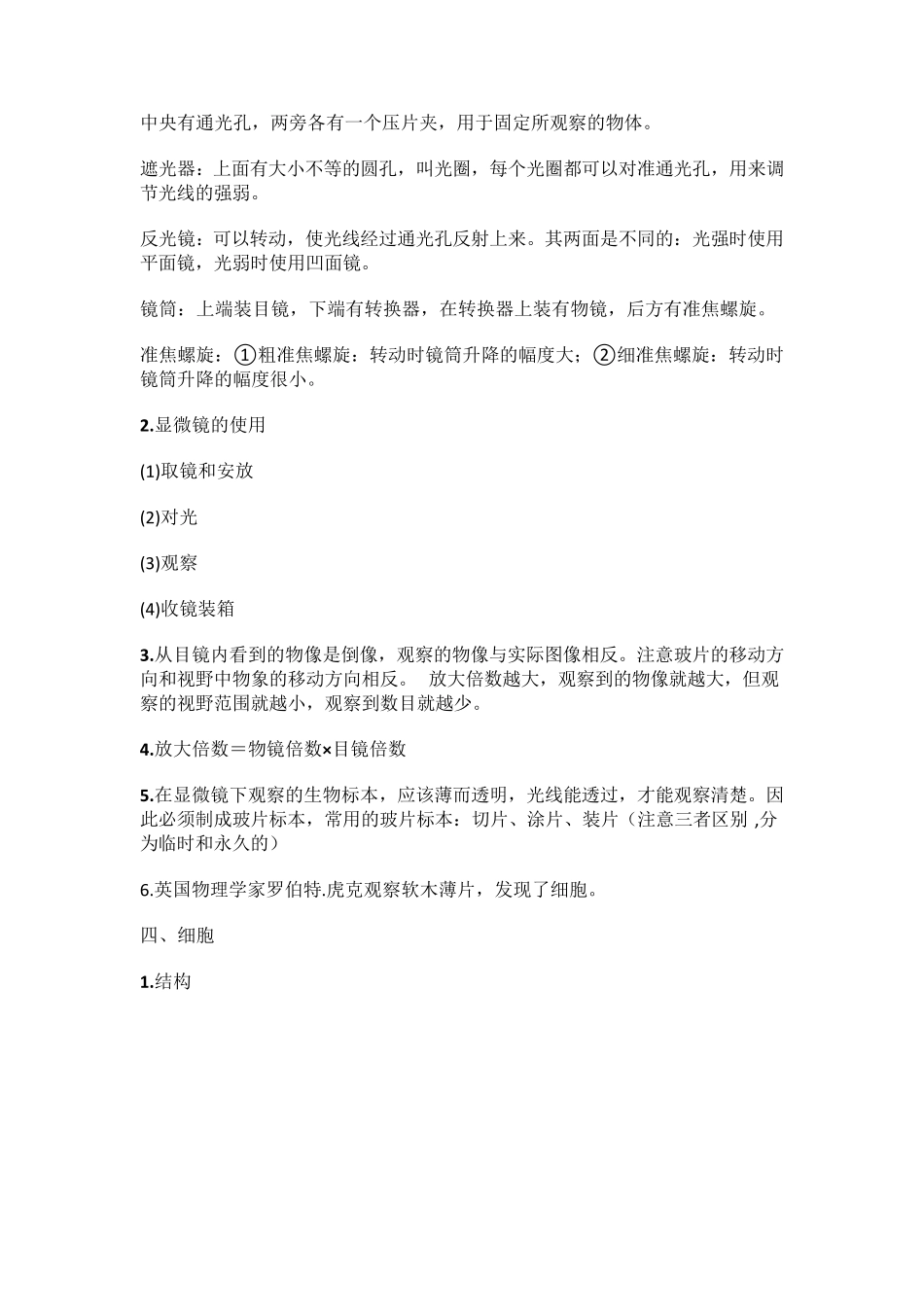 中央有通光孔，两旁各有一个压片夹，用于固定所观察的物体。

遮光器：上面有大小不等的圆孔，叫光圈，每个光圈都可以对准通光孔，用来调节光线的强弱。

反光镜：可以转动，使光线经过通光孔反射上来。其两面是不同的：光强时使用平面镜，光弱时使用凹面镜。

镜筒：上端装目镜，下端有转换器，在转换器上装有物镜，后方有准焦螺旋。

准焦螺旋：①粗准焦螺旋：转动时镜筒升降的幅度大；②细准焦螺旋：转动时镜筒升降的幅度很小。

2.显微镜的使用

(1)取镜和安放

(2)对光

(3)观察

(4)收镜装箱

3.从目镜内看到的物像是倒像，观察的物像与实际图像相反。注意玻片的移动方向和视野中物象的移动方向相反。 放大倍数越大，观察到的物像就越大，但观察的视野范围就越小，观察到数目就越少。

4.放大倍数＝物镜倍数×目镜倍数

5.在显微镜下观察的生物标本，应该薄而透明，光线能透过，才能观察清楚。因此必须制成玻片标本，常用的玻片标本：切片、涂片、装片（注意三者区别 ,分为临时和永久的）

6.英国物理学家罗伯特.虎克观察软木薄片，发现了细胞。

四、细胞

1.结构